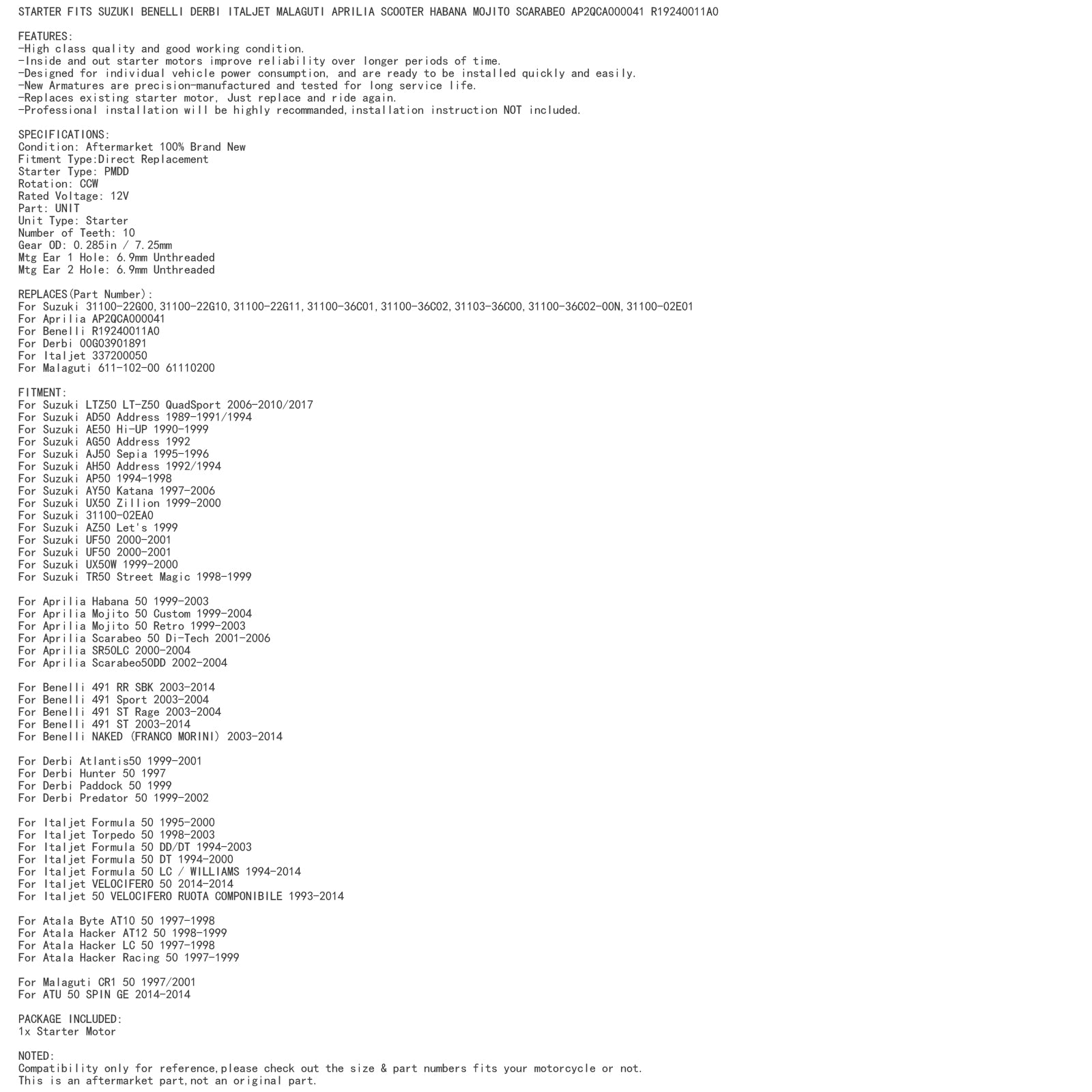 STARTER FITS SUZUKI BENELLI DERBI ITALJET MALAGUTI APRILIA SCOOTER HABANA MOJITO SCARABEO AP2QCA000041 R19240011A0

FEATURES:
-High class quality and good working condition.
-Inside and out starter motors improve reliability over longer periods of time.
-Designed for individual vehicle power consumption, and are ready to be installed quickly and easily.
-New Armatures are precision-manufactured and tested for long service life.
-Replaces existing starter motor, Just replace and ride again.
-Professional installation will be highly recommanded,installation instruction NOT included.

SPECIFICATIONS:
Condition: Aftermarket 100% Brand New
Fitment Type:Direct Replacement
Starter Type: PMDD
Rotation: CCW
Rated Voltage: 12V
Part: UNIT
Unit Type: Starter
Number of Teeth: 10
Gear OD: 0.285in / 7.25mm
Mtg Ear 1 Hole: 6.9mm Unthreaded
Mtg Ear 2 Hole: 6.9mm Unthreaded

REPLACES(Part Number):
For Suzuki 31100-22G00,31100-22G10,31100-22G11,31100-36C01,31100-36C02,31103-36C00,31100-36C02-00N,31100-02E01
For Aprilia AP2QCA000041
For Benelli R19240011A0
For Derbi 00G03901891
For Italjet 337200050
For Malaguti 611-102-00 61110200

FITMENT:
For Suzuki LTZ50 LT-Z50 QuadSport 2006-2010/2017
For Suzuki AD50 Address 1989-1991/1994
For Suzuki AE50 Hi-UP 1990-1999
For Suzuki AG50 Address 1992
For Suzuki AJ50 Sepia 1995-1996
For Suzuki AH50 Address 1992/1994
For Suzuki AP50 1994-1998
For Suzuki AY50 Katana 1997-2006
For Suzuki UX50 Zillion 1999-2000
For Suzuki 31100-02EA0
For Suzuki AZ50 Let's 1999
For Suzuki UF50 2000-2001
For Suzuki UF50 2000-2001
For Suzuki UX50W 1999-2000
For Suzuki TR50 Street Magic 1998-1999

For Aprilia Habana 50 1999-2003
For Aprilia Mojito 50 Custom 1999-2004
For Aprilia Mojito 50 Retro 1999-2003
For Aprilia Scarabeo 50 Di-Tech 2001-2006
For Aprilia SR50LC 2000-2004
For Aprilia Scarabeo50DD 2002-2004

For Benelli 491 RR SBK 2003-2014
For Benelli 491 Sport 2003-2004
For Benelli 491 ST Rage 2003-2004
For Benelli 491 ST 2003-2014
For Benelli NAKED (FRANCO MORINI) 2003-2014

For Derbi Atlantis50 1999-2001
For Derbi Hunter 50 1997
For Derbi Paddock 50 1999
For Derbi Predator 50 1999-2002

For Italjet Formula 50 1995-2000
For Italjet Torpedo 50 1998-2003
For Italjet Formula 50 DD/DT 1994-2003
For Italjet Formula 50 DT 1994-2000
For Italjet Formula 50 LC / WILLIAMS 1994-2014
For Italjet VELOCIFERO 50 2014-2014
For Italjet 50 VELOCIFERO RUOTA COMPONIBILE 1993-2014

For Atala Byte AT10 50 1997-1998
For Atala Hacker AT12 50 1998-1999
For Atala Hacker LC 50 1997-1998
For Atala Hacker Racing 50 1997-1999

For Malaguti CR1 50 1997/2001
For ATU 50 SPIN GE 2014-2014

PACKAGE INCLUDED:
1x Starter Motor

NOTED:
Compatibility only for reference,please check out the size & part numbers fits your motorcycle or not.
This is an aftermarket part,not an original part.